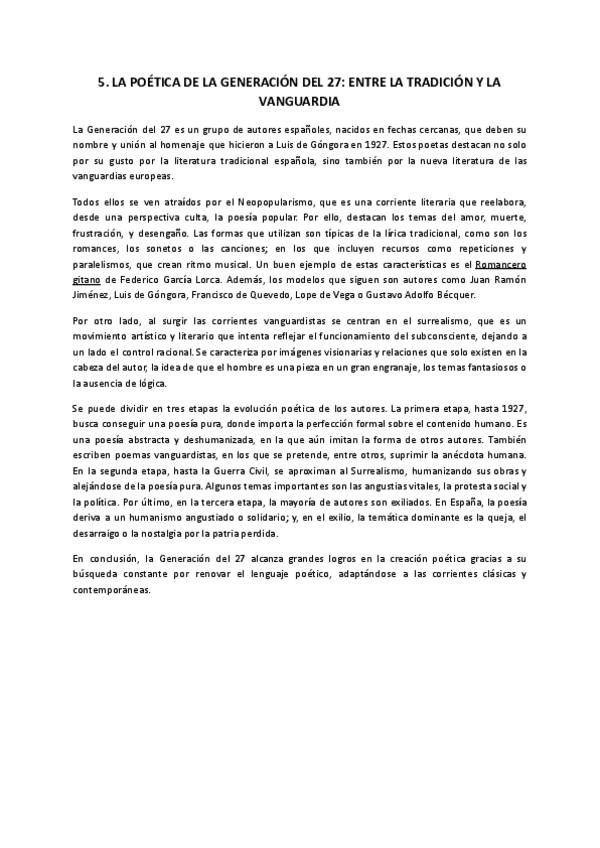 5. LA POÉTICA DE LA GENERACIÓN DEL 27: ENTRE LA TRADICIÓN Y LA VANGUARDIA

La Generación del 27 es un grupo de autores españoles, nacidos en fechas cercanas, que deben su nombre y unión al homenaje que hicieron a Luis de Góngora en 1927. Estos poetas destacan no solo por su gusto por la literatura tradicional española, sino también por la nueva literatura de las vanguardias europeas.

Todos ellos se ven atraídos por el Neopopularismo, que es una corriente literaria que reelabora, desde una perspectiva culta, la poesía popular. Por ello, destacan los temas del amor, muerte, frustración, y desengaño. Las formas que utilizan son típicas de la lírica tradicional, como son los romances, los sonetos o las canciones; en los que incluyen recursos como repeticiones y paralelismos, que crean ritmo musical. Un buen ejemplo de estas características es el Romancero gitano de Federico García Lorca. Además, los modelos que siguen son autores como Juan Ramón Jiménez, Luis de Góngora, Francisco de Quevedo, Lope de Vega o Gustavo Adolfo Bécquer.

Por otro lado, al surgir las corrientes vanguardistas se centran en el surrealismo, que es un movimiento artístico y literario que intenta reflejar el funcionamiento del subconsciente, dejando a un lado el control racional. Se caracteriza por imágenes visionarias y relaciones que solo existen en la cabeza del autor, la idea de que el hombre es una pieza en un gran engranaje, los temas fantasiosos o la ausencia de lógica.

Se puede dividir en tres etapas la evolución poética de los autores. La primera etapa, hasta 1927, busca conseguir una poesía pura, donde importa la perfección formal sobre el contenido humano. Es una poesía abstracta y deshumanizada, en la que aún imitan la forma de otros autores. También escriben poemas vanguardistas, en los que se pretende, entre otros, suprimir la anécdota humana. En la segunda etapa, hasta la Guerra Civil, se aproximan al Surrealismo, humanizando sus obras y alejándose de la poesía pura. Algunos temas importantes son las angustias vitales, la protesta social y la política. Por último, en la tercera etapa, la mayoría de autores son exiliados. En España, la poesía deriva a un humanismo angustiado o solidario; y, en el exilio, la temática dominante es la queja, el desarraigo o la nostalgia por la patria perdida.

En conclusión, la Generación del 27 alcanza grandes logros en la creación poética gracias a su búsqueda constante por renovar el lenguaje poético, adaptándose a las corrientes clásicas y contemporáneas.